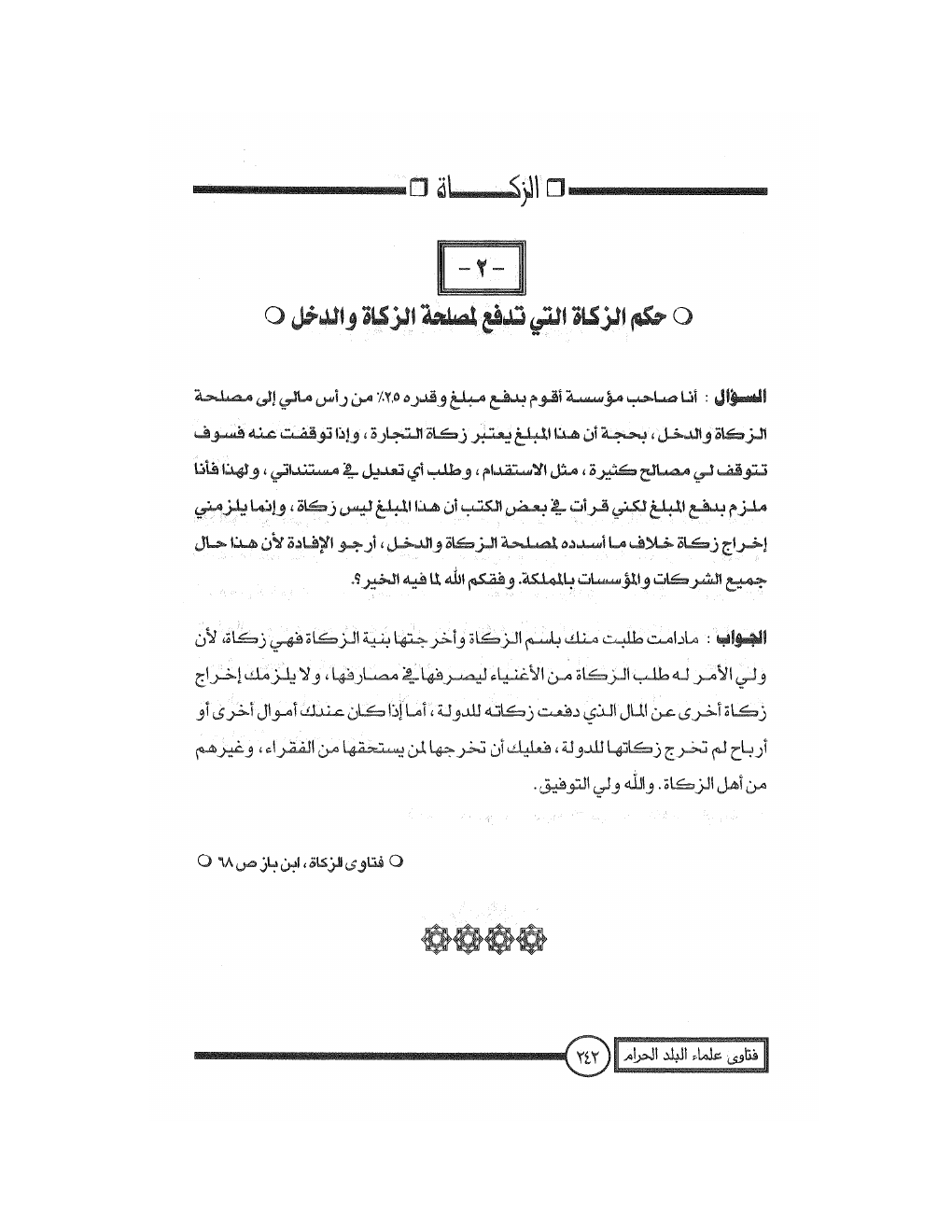 الزكـــــاة

- ٢ -

حكم الزكاة التي تدفع لمصلحة الزكاة والدخل

السؤال : أنا صاحب مؤسسة أقوم بدفع مبلغ وقدره ٢,٥٪ من رأس مالي إلى مصلحة الزكاة والدخل، بحجة أن هذا المبلغ يعتبر زكاة التجارة، وإذا توقفت عنه فسوف تتوقف لي مصالح كثيرة، مثل الاستقدام، وطلب أي تعديل في مستنداتي، ولهذا فأنا ملزم بدفع المبلغ لكني قرأت في بعض الكتب أن هذا المبلغ ليس زكاة، وإنما يلزمني إخراج زكاة خلاف ما أسدده لمصلحة الزكاة والدخل، أرجو الإفادة لأن هذا حال جميع الشركات والمؤسسات بالمملكة. وفقكم الله لما فيه الخير؟.

الجواب : مادامت طلبت منك باسم الزكاة وأخرجتها بنية الزكاة فهي زكاة، لأن ولي الأمر له طلب الزكاة من الأغنياء ليصرفها في مصارفها، ولا يلزمك إخراج زكاة أخرى عن المال الذي دفعت زكاته للدولة، أما إذا كان عندك أموال أخرى أو أرباح لم تخرج زكاتها للدولة، فعليك أن تخرجها لمن يستحقها من الفقراء، وغيرهم من أهل الزكاة. والله ولي التوفيق.

فتاوى الزكاة، ابن باز ص ٦٨

فتاوى علماء البلد الحرام ٢٤٢